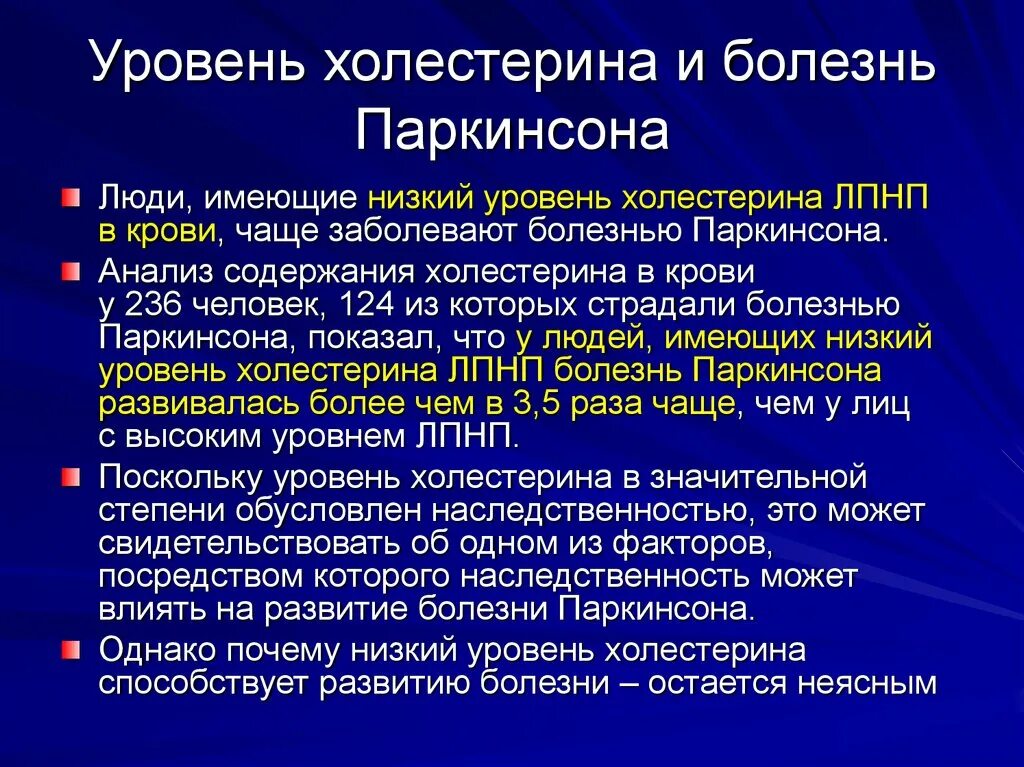 Уровень холестерина и болезнь Паркинсона

Люди, имеющие низкий уровень холестерина ЛПНП в крови, чаще заболевают болезнью Паркинсона.

Анализ содержания холестерина в крови у 236 человек, 124 из которых страдали болезнью Паркинсона, показал, что у людей, имеющих низкий уровень холестерина ЛПНП болезнь Паркинсона развивалась более чем в 3,5 раза чаще, чем у лиц с высоким уровнем ЛПНП.

Поскольку уровень холестерина в значительной степени обусловлен наследственностью, это может свидетельствовать об одном из факторов, посредством которого наследственность может влиять на развитие болезни Паркинсона.

Однако почему низкий уровень холестерина способствует развитию болезни – остается неясным